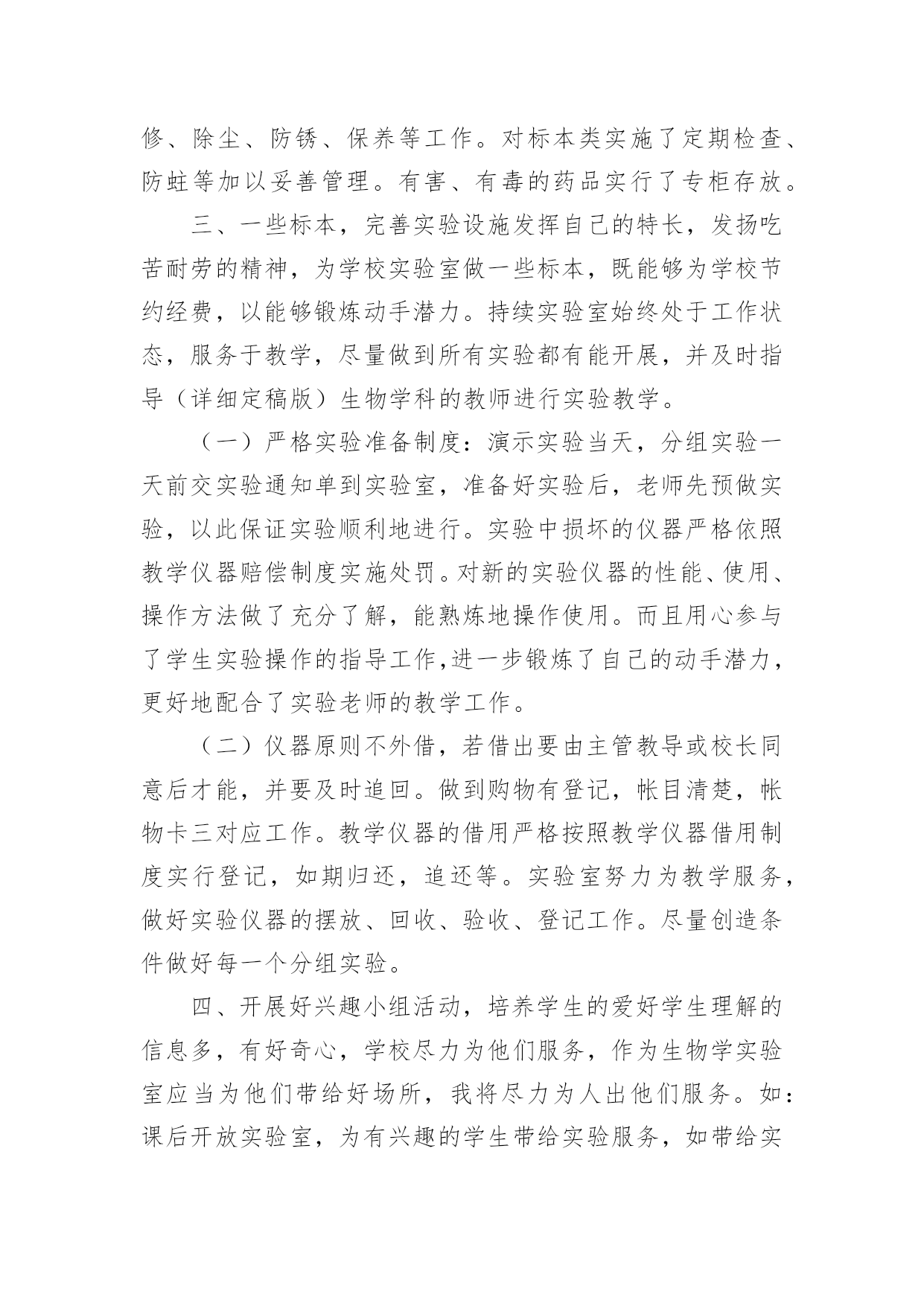 修、除尘、防锈、保养等工作。对标本类实施了定期检查、防蛀等加以妥善管理。有害、有毒的药品实行了专柜存放。

三、一些标本，完善实验设施发挥自己的特长，发扬吃苦耐劳的精神，为学校实验室做一些标本，既能够为学校节约经费，以能够锻炼动手潜力。持续实验室始终处于工作状态，服务于教学，尽量做到所有实验都有能开展，并及时指导（详细定稿版）生物学科的教师进行实验教学。

（一）严格实验准备制度：演示实验当天，分组实验一天前交实验通知单到实验室，准备好实验后，老师先预做实验，以此保证实验顺利地进行。实验中损坏的仪器严格依照教学仪器赔偿制度实施处罚。对新的实验仪器的性能、使用、操作方法做了充分了解，能熟炼地操作使用。而且用心参与了学生实验操作的指导工作，进一步锻炼了自己的动手潜力，更好地配合了实验老师的教学工作。

（二）仪器原则不外借，若借出要由主管教导或校长同意后才能，并要及时追回。做到购物有登记，帐目清楚，帐物卡三对应工作。教学仪器的借用严格按照教学仪器借用制度实行登记，如期归还，追还等。实验室努力为教学服务，做好实验仪器的摆放、回收、验收、登记工作。尽量创造条件做好每一个分组实验。

四、开展好兴趣小组活动，培养学生的爱好学生理解的信息多，有好奇心，学校尽力为他们服务，作为生物学实验室应当为他们带给好场所，我将尽力为人出他们服务。如：课后开放实验室，为有兴趣的学生带给实验服务，如带给实